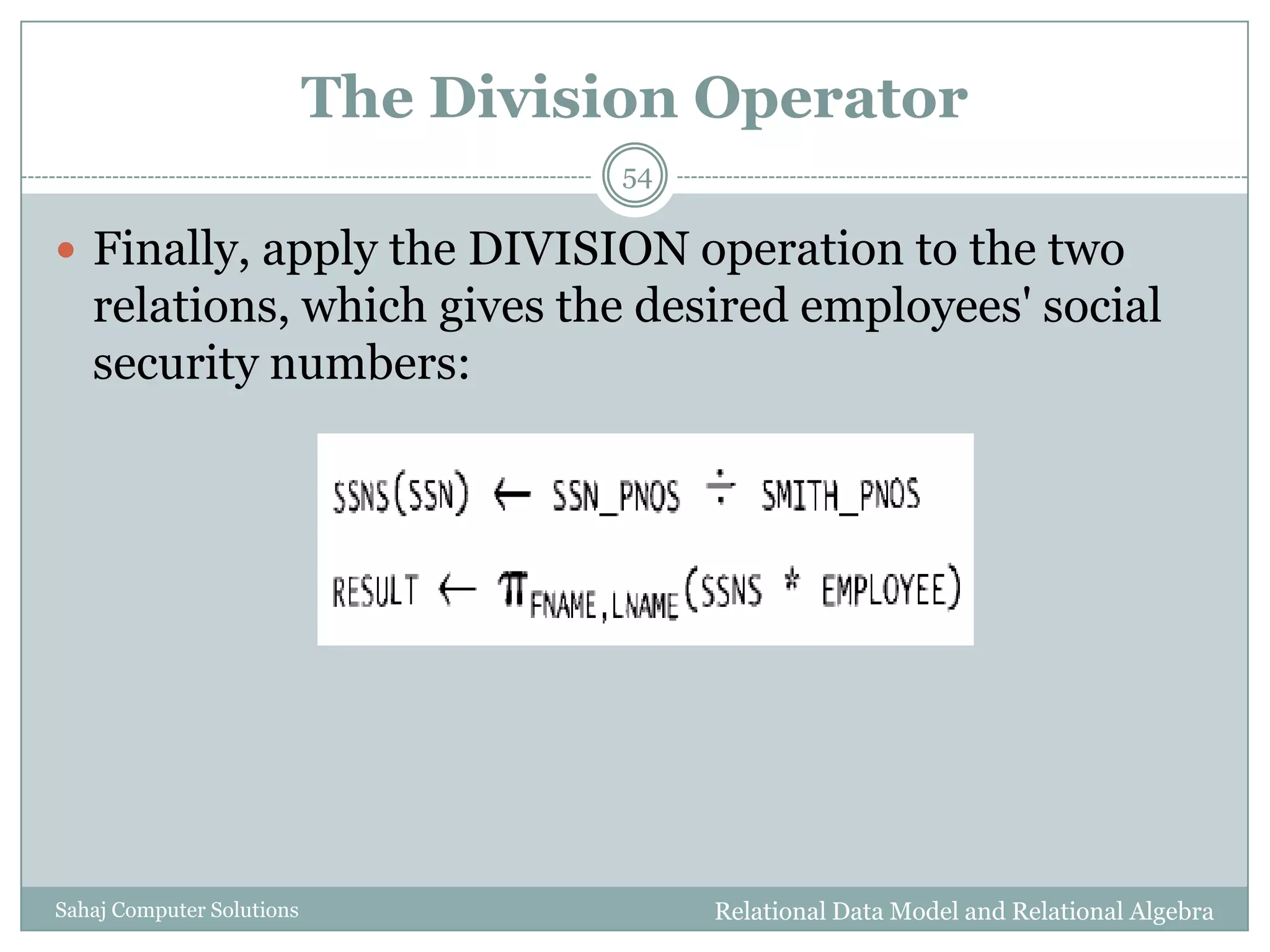 The Division Operator

54

• Finally, apply the DIVISION operation to the two relations, which gives the desired employees' social security numbers:

$SSNS(SSN) \leftarrow SSN\_PNOS \div SMITH\_PNOS$

$RESULT \leftarrow \pi_{FNAME,LNAME}(SSNS * EMPLOYEE)$

Sahaj Computer Solutions

Relational Data Model and Relational Algebra